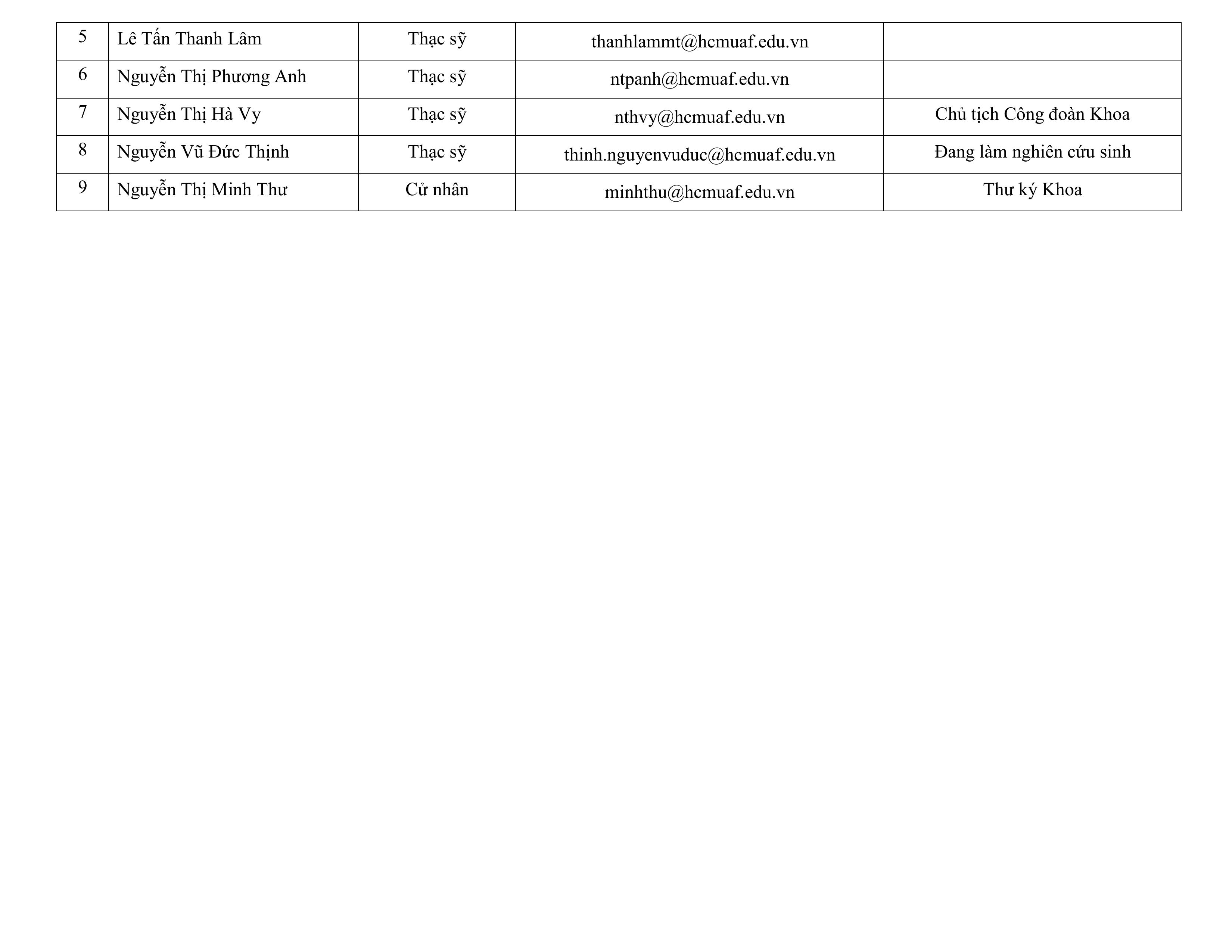 | 5 | Lê Tấn Thanh Lâm | Thạc sỹ | thanhlammt@hcmuaf.edu.vn | |
|---|---|---|---|---|
| 6 | Nguyễn Thị Phương Anh | Thạc sỹ | ntpanh@hcmuaf.edu.vn | |
| 7 | Nguyễn Thị Hà Vy | Thạc sỹ | nthvy@hcmuaf.edu.vn | Chủ tịch Công đoàn Khoa |
| 8 | Nguyễn Vũ Đức Thịnh | Thạc sỹ | thinh.nguyenvuduc@hcmuaf.edu.vn | Đang làm nghiên cứu sinh |
| 9 | Nguyễn Thị Minh Thư | Cử nhân | minhthu@hcmuaf.edu.vn | Thư ký Khoa |